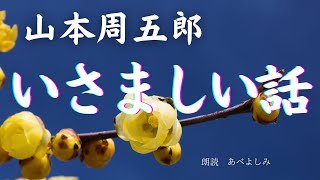 山本周五郎

いさましい話

朗読　あべよしみ